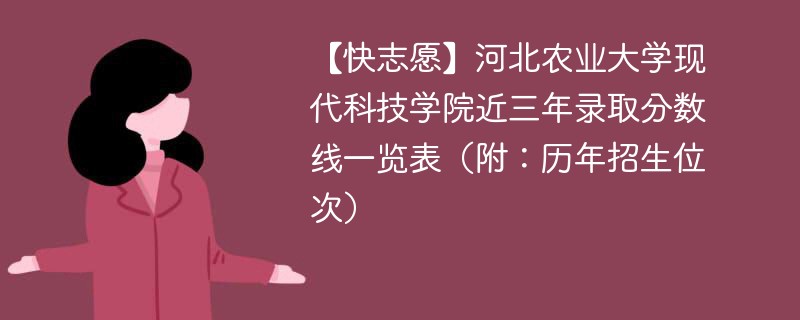 【快志愿】河北农业大学现代科技学院近三年录取分数线一览表（附：历年招生位次）